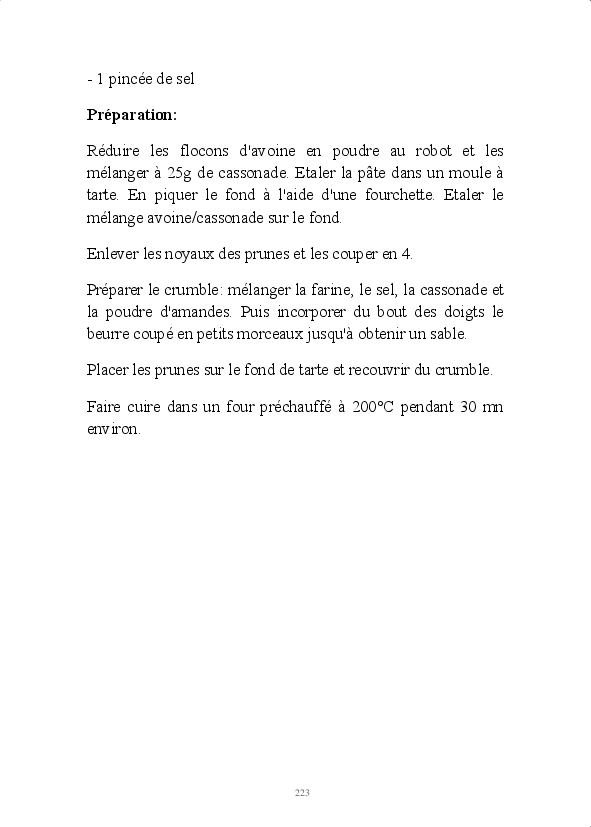 - 1 pincée de sel

Préparation:

Réduire les flocons d'avoine en poudre au robot et les mélanger à 25g de cassonade. Etaler la pâte dans un moule à tarte. En piquer le fond à l'aide d'une fourchette. Etaler le mélange avoine/cassonade sur le fond.

Enlever les noyaux des prunes et les couper en 4.

Préparer le crumble: mélanger la farine, le sel, la cassonade et la poudre d'amandes. Puis incorporer du bout des doigts le beurre coupé en petits morceaux jusqu'à obtenir un sable.

Placer les prunes sur le fond de tarte et recouvrir du crumble.

Faire cuire dans un four préchauffé à 200°C pendant 30 mn environ.

223